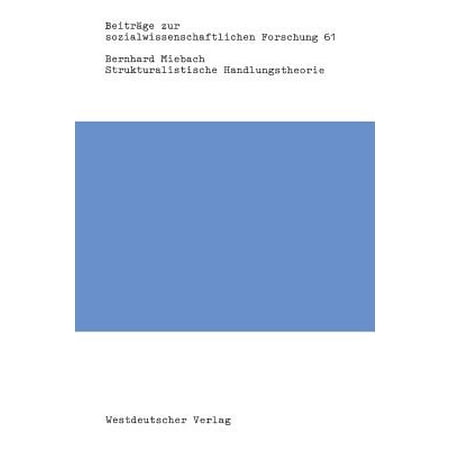 Beiträge zur
sozialwissenschaftlichen Forschung 61

Bernhard Miebach
Strukturalistische Handlungstheorie

Westdeutscher Verlag